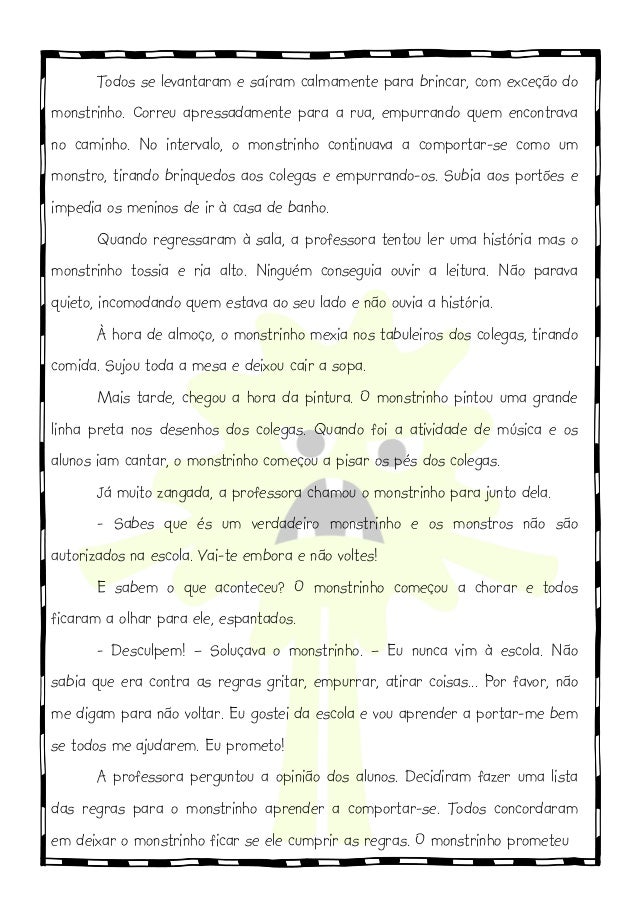 Todos se levantaram e saíram calmamente para brincar, com exceção do monstrinho. Correu apressadamente para a rua, empurrando quem encontrava no caminho. No intervalo, o monstrinho continuava a comportar-se como um monstro, tirando brinquedos aos colegas e empurrando-os. Subia aos portões e impedia os meninos de ir à casa de banho.

Quando regressaram à sala, a professora tentou ler uma história mas o monstrinho tossia e ria alto. Ninguém conseguia ouvir a leitura. Não parava quieto, incomodando quem estava ao seu lado e não ouvia a história.

À hora de almoço, o monstrinho mexia nos tabuleiros dos colegas, tirando comida. Sujou toda a mesa e deixou cair a sopa.

Mais tarde, chegou a hora da pintura. O monstrinho pintou uma grande linha preta nos desenhos dos colegas. Quando foi a atividade de música e os alunos iam cantar, o monstrinho começou a pisar os pés dos colegas.

Já muito zangada, a professora chamou o monstrinho para junto dela.

- Sabes que és um verdadeiro monstrinho e os monstros não são autorizados na escola. Vai-te embora e não voltes!

E sabem o que aconteceu? O monstrinho começou a chorar e todos ficaram a olhar para ele, espantados.

- Desculpem! – Soluçava o monstrinho. – Eu nunca vim à escola. Não sabia que era contra as regras gritar, empurrar, atirar coisas... Por favor, não me digam para não voltar. Eu gostei da escola e vou aprender a portar-me bem se todos me ajudarem. Eu prometo!

A professora perguntou a opinião dos alunos. Decidiram fazer uma lista das regras para o monstrinho aprender a comportar-se. Todos concordaram em deixar o monstrinho ficar se ele cumprir as regras. O monstrinho prometeu